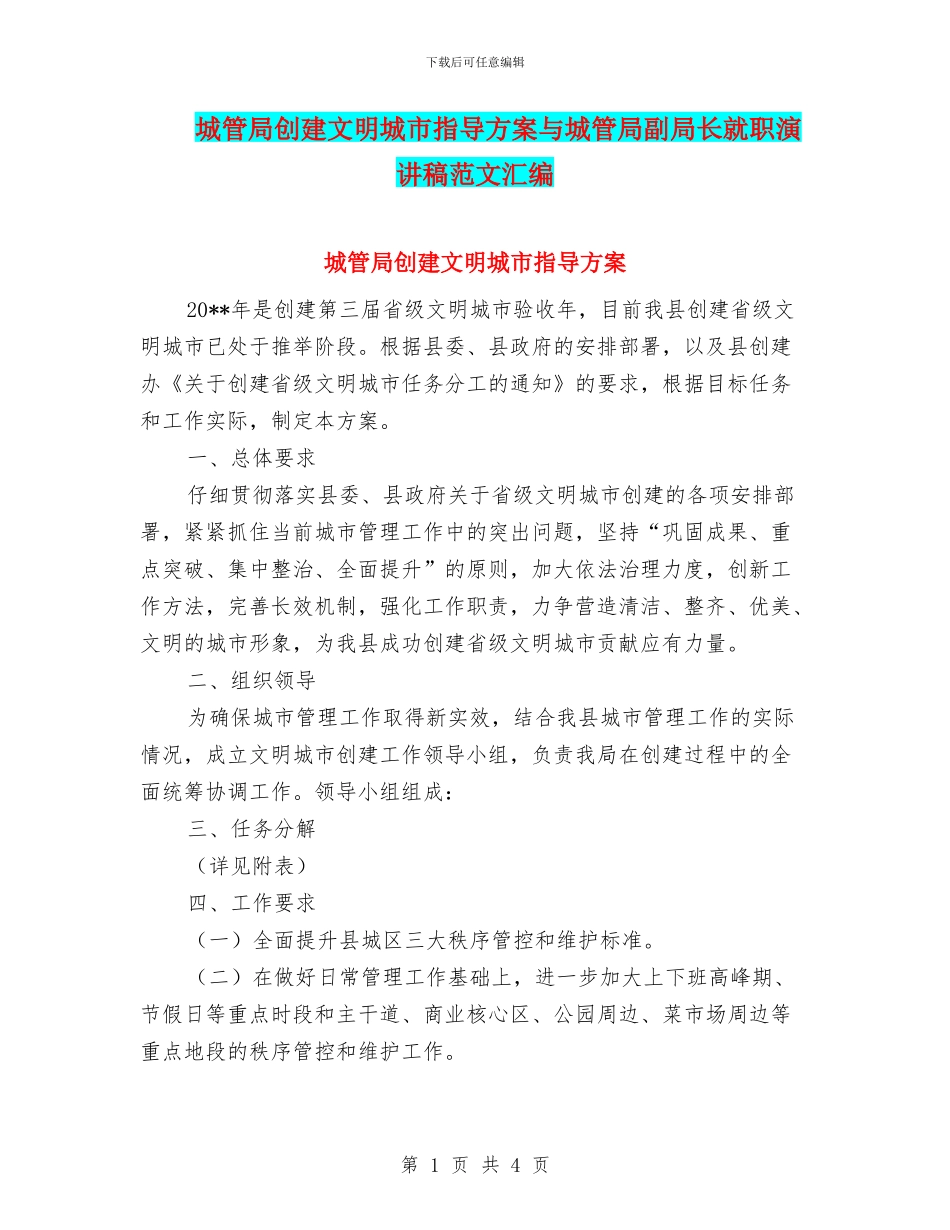 下载后可任意编辑

城管局创建文明城市指导方案与城管局副局长就职演讲稿范文汇编

城管局创建文明城市指导方案

20**年是创建第三届省级文明城市验收年，目前我县创建省级文明城市已处于推举阶段。根据县委、县政府的安排部署，以及县创建办《关于创建省级文明城市任务分工的通知》的要求，根据目标任务和工作实际，制定本方案。

一、总体要求

仔细贯彻落实县委、县政府关于省级文明城市创建的各项安排部署，紧紧抓住当前城市管理工作中的突出问题，坚持“巩固成果、重点突破、集中整治、全面提升”的原则，加大依法治理力度，创新工作方法，完善长效机制，强化工作职责，力争营造清洁、整齐、优美、文明的城市形象，为我县成功创建省级文明城市贡献应有力量。

二、组织领导

为确保城市管理工作取得新实效，结合我县城市管理工作的实际情况，成立文明城市创建工作领导小组，负责我局在创建过程中的全面统筹协调工作。领导小组组成：

三、任务分解

（详见附表）

四、工作要求

（一）全面提升县城区三大秩序管控和维护标准。

（二）在做好日常管理工作基础上，进一步加大上下班高峰期、节假日等重点时段和主干道、商业核心区、公园周边、菜市场周边等重点地段的秩序管控和维护工作。

第 1 页 共 4 页